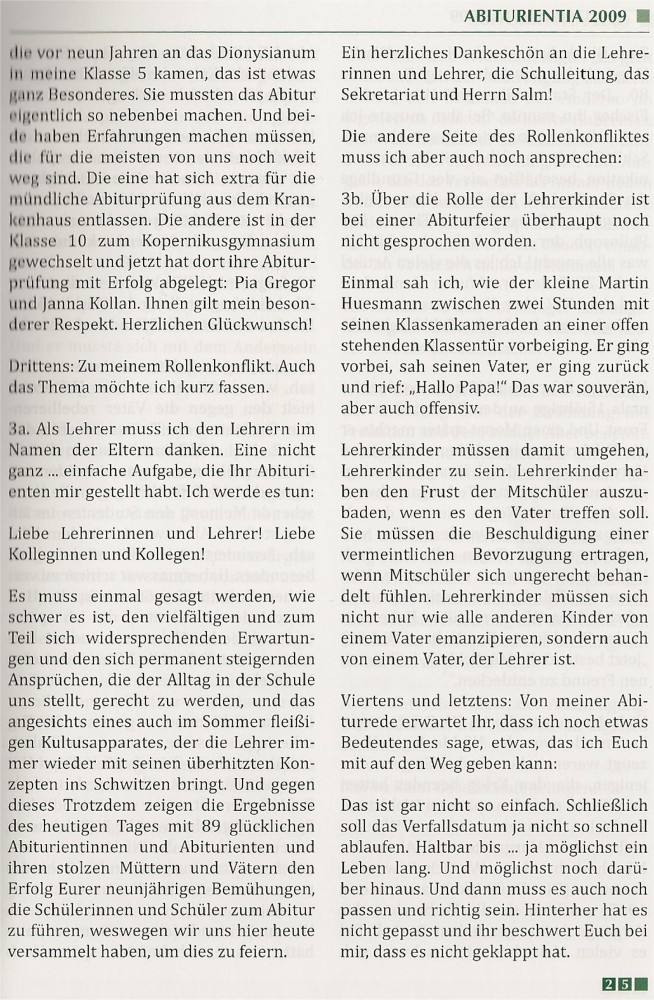 ABITURIENTIA 2009

die vor neun Jahren an das Dionysianum in meine Klasse 5 kamen, das ist etwas ganz Besonderes. Sie mussten das Abitur eigentlich so nebenbei machen. Und beide haben Erfahrungen machen müssen, die für die meisten von uns noch weit weg sind. Die eine hat sich extra für die mündliche Abiturprüfung aus dem Krankenhaus entlassen. Die andere ist in der Klasse 10 zum Kopernikusgymnasium gewechselt und jetzt hat dort ihre Abiturprüfung mit Erfolg abgelegt: Pia Gregor und Janna Kollan. Ihnen gilt mein besonderer Respekt. Herzlichen Glückwunsch!

Drittens: Zu meinem Rollenkonflikt. Auch das Thema möchte ich kurz fassen.

3a. Als Lehrer muss ich den Lehrern im Namen der Eltern danken. Eine nicht ganz ... einfache Aufgabe, die Ihr Abiturienten mir gestellt habt. Ich werde es tun:

Liebe Lehrerinnen und Lehrer! Liebe Kolleginnen und Kollegen!

Es muss einmal gesagt werden, wie schwer es ist, den vielfältigen und zum Teil sich widersprechenden Erwartungen und den sich permanent steigernden Ansprüchen, die der Alltag in der Schule uns stellt, gerecht zu werden, und das angesichts eines auch im Sommer fleißigen Kultusapparates, der die Lehrer immer wieder mit seinen überhitzten Konzepten ins Schwitzen bringt. Und gegen dieses Trotzdem zeigen die Ergebnisse des heutigen Tages mit 89 glücklichen Abiturientinnen und Abiturienten und ihren stolzen Müttern und Vätern den Erfolg Eurer neunjährigen Bemühungen, die Schülerinnen und Schüler zum Abitur zu führen, weswegen wir uns hier heute versammelt haben, um dies zu feiern.

Ein herzliches Dankeschön an die Lehrerinnen und Lehrer, die Schulleitung, das Sekretariat und Herrn Salm!

Die andere Seite des Rollenkonfliktes muss ich aber auch noch ansprechen:

3b. Über die Rolle der Lehrerkinder ist bei einer Abiturfeier überhaupt noch nicht gesprochen worden.

Einmal sah ich, wie der kleine Martin Huesmann zwischen zwei Stunden mit seinen Klassenkameraden an einer offen stehenden Klassentür vorbeiging. Er ging vorbei, sah seinen Vater, er ging zurück und rief: „Hallo Papa!" Das war souverän, aber auch offensiv.

Lehrerkinder müssen damit umgehen, Lehrerkinder zu sein. Lehrerkinder haben den Frust der Mitschüler auszubaden, wenn es den Vater treffen soll. Sie müssen die Beschuldigung einer vermeintlichen Bevorzugung ertragen, wenn Mitschüler sich ungerecht behandelt fühlen. Lehrerkinder müssen sich nicht nur wie alle anderen Kinder von einem Vater emanzipieren, sondern auch von einem Vater, der Lehrer ist.

Viertens und letztens: Von meiner Abiturrede erwartet Ihr, dass ich noch etwas Bedeutendes sage, etwas, das ich Euch mit auf den Weg geben kann:

Das ist gar nicht so einfach. Schließlich soll das Verfallsdatum ja nicht so schnell ablaufen. Haltbar bis ... ja möglichst ein Leben lang. Und möglichst noch darüber hinaus. Und dann muss es auch noch passen und richtig sein. Hinterher hat es nicht gepasst und ihr beschwert Euch bei mir, dass es nicht geklappt hat.

25